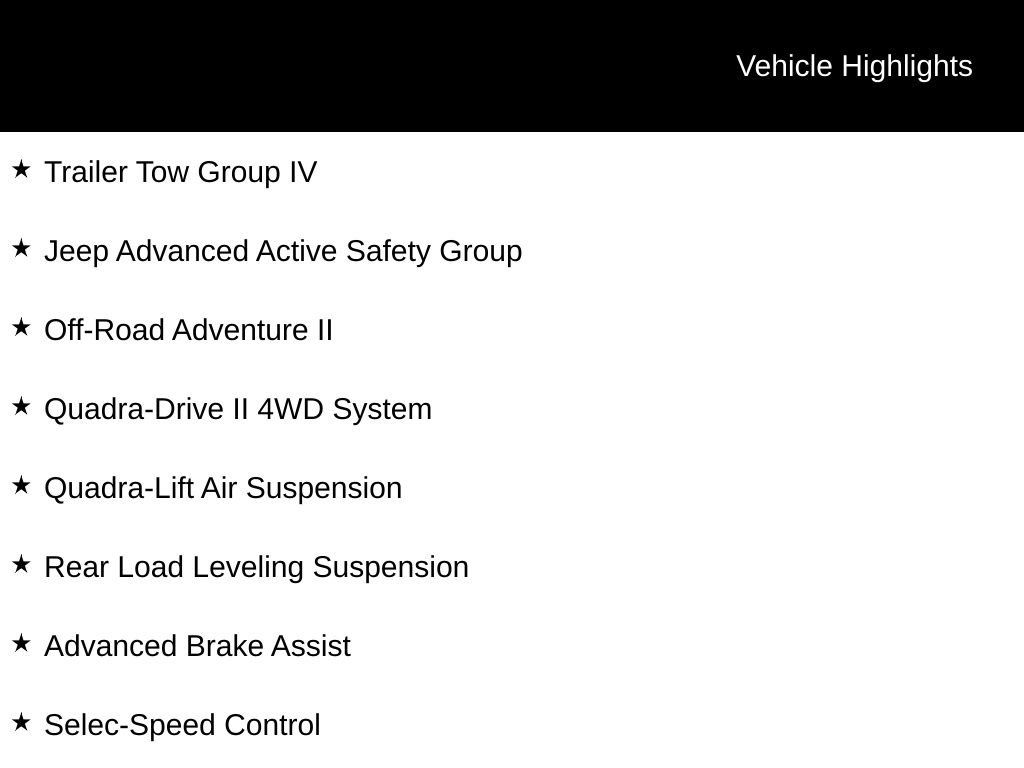 Vehicle Highlights

★ Trailer Tow Group IV

★ Jeep Advanced Active Safety Group

★ Off-Road Adventure II

★ Quadra-Drive II 4WD System

★ Quadra-Lift Air Suspension

★ Rear Load Leveling Suspension

★ Advanced Brake Assist

★ Selec-Speed Control